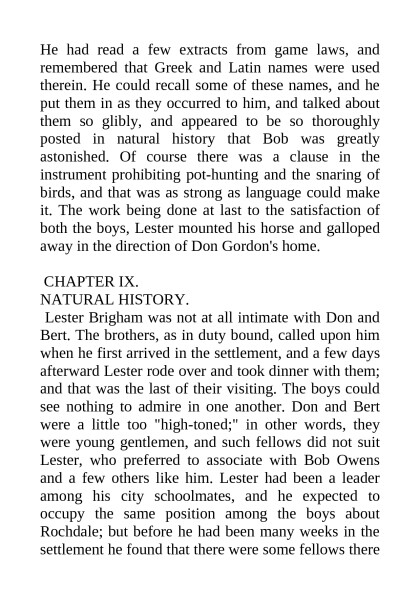 He had read a few extracts from game laws, and remembered that Greek and Latin names were used therein. He could recall some of these names, and he put them in as they occurred to him, and talked about them so glibly, and appeared to be so thoroughly posted in natural history that Bob was greatly astonished. Of course there was a clause in the instrument prohibiting pot-hunting and the snaring of birds, and that was as strong as language could make it. The work being done at last to the satisfaction of both the boys, Lester mounted his horse and galloped away in the direction of Don Gordon's home.

CHAPTER IX.
NATURAL HISTORY.

Lester Brigham was not at all intimate with Don and Bert. The brothers, as in duty bound, called upon him when he first arrived in the settlement, and a few days afterward Lester rode over and took dinner with them; and that was the last of their visiting. The boys could see nothing to admire in one another. Don and Bert were a little too "high-toned;" in other words, they were young gentlemen, and such fellows did not suit Lester, who preferred to associate with Bob Owens and a few others like him. Lester had been a leader among his city schoolmates, and he expected to occupy the same position among the boys about Rochdale; but before he had been many weeks in the settlement he found that there were some fellows there